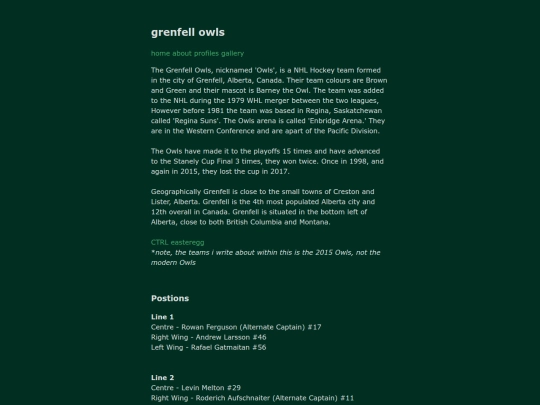 grenfell owls

home about profiles gallery

The Grenfell Owls, nicknamed 'Owls', is a NHL Hockey team formed in the city of Grenfell, Alberta, Canada. Their team colours are Brown and Green and their mascot is Barney the Owl. The team was added to the NHL during the 1979 WHL merger between the two leagues, However before 1981 the team was based in Regina, Saskatchewan called 'Regina Suns'. The Owls arena is called 'Enbridge Arena.' They are in the Western Conference and are apart of the Pacific Division.

The Owls have made it to the playoffs 15 times and have advanced to the Stanely Cup Final 3 times, they won twice. Once in 1998, and again in 2015, they lost the cup in 2017.

Geographically Grenfell is close to the small towns of Creston and Lister, Alberta. Grenfell is the 4th most populated Alberta city and 12th overall in Canada. Grenfell is situated in the bottom left of Alberta, close to both British Columbia and Montana.

CTRL easteregg
*note, the teams i write about within this is the 2015 Owls, not the modern Owls

Postions

Line 1
Centre - Rowan Ferguson (Alternate Captain) #17
Right Wing - Andrew Larsson #46
Left Wing - Rafael Gatmaitan #56

Line 2
Centre - Levin Melton #29
Right Wing - Roderich Aufschnaiter (Alternate Captain) #11